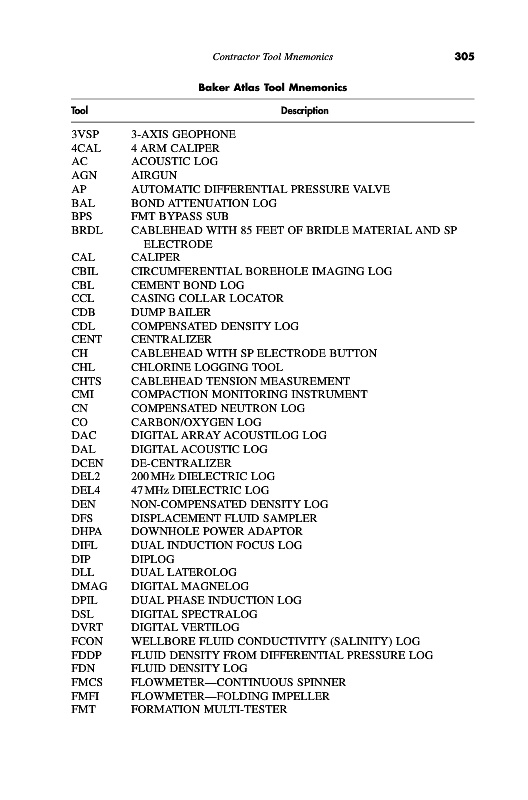 Contractor Tool Mnemonics 305

Baker Atlas Tool Mnemonics

| Tool | Description |
|---|---|
| 3VSP | 3-AXIS GEOPHONE |
| 4CAL | 4 ARM CALIPER |
| AC | ACOUSTIC LOG |
| AGN | AIRGUN |
| AP | AUTOMATIC DIFFERENTIAL PRESSURE VALVE |
| BAL | BOND ATTENUATION LOG |
| BPS | FMT BYPASS SUB |
| BRDL | CABLEHEAD WITH 85 FEET OF BRIDLE MATERIAL AND SP ELECTRODE |
| CAL | CALIPER |
| CBIL | CIRCUMFERENTIAL BOREHOLE IMAGING LOG |
| CBL | CEMENT BOND LOG |
| CCL | CASING COLLAR LOCATOR |
| CDB | DUMP BAILER |
| CDL | COMPENSATED DENSITY LOG |
| CENT | CENTRALIZER |
| CH | CABLEHEAD WITH SP ELECTRODE BUTTON |
| CHL | CHLORINE LOGGING TOOL |
| CHTS | CABLEHEAD TENSION MEASUREMENT |
| CMI | COMPACTION MONITORING INSTRUMENT |
| CN | COMPENSATED NEUTRON LOG |
| CO | CARBON/OXYGEN LOG |
| DAC | DIGITAL ARRAY ACOUSTILOG LOG |
| DAL | DIGITAL ACOUSTIC LOG |
| DCEN | DE-CENTRALIZER |
| DEL2 | 200 MHz DIELECTRIC LOG |
| DEL4 | 47 MHz DIELECTRIC LOG |
| DEN | NON-COMPENSATED DENSITY LOG |
| DFS | DISPLACEMENT FLUID SAMPLER |
| DHPA | DOWNHOLE POWER ADAPTOR |
| DIFL | DUAL INDUCTION FOCUS LOG |
| DIP | DIPLOG |
| DLL | DUAL LATEROLOG |
| DMAG | DIGITAL MAGNELOG |
| DPIL | DUAL PHASE INDUCTION LOG |
| DSL | DIGITAL SPECTRALOG |
| DVRT | DIGITAL VERTILOG |
| FCON | WELLBORE FLUID CONDUCTIVITY (SALINITY) LOG |
| FDDP | FLUID DENSITY FROM DIFFERENTIAL PRESSURE LOG |
| FDN | FLUID DENSITY LOG |
| FMCS | FLOWMETER—CONTINUOUS SPINNER |
| FMFI | FLOWMETER—FOLDING IMPELLER |
| FMT | FORMATION MULTI-TESTER |